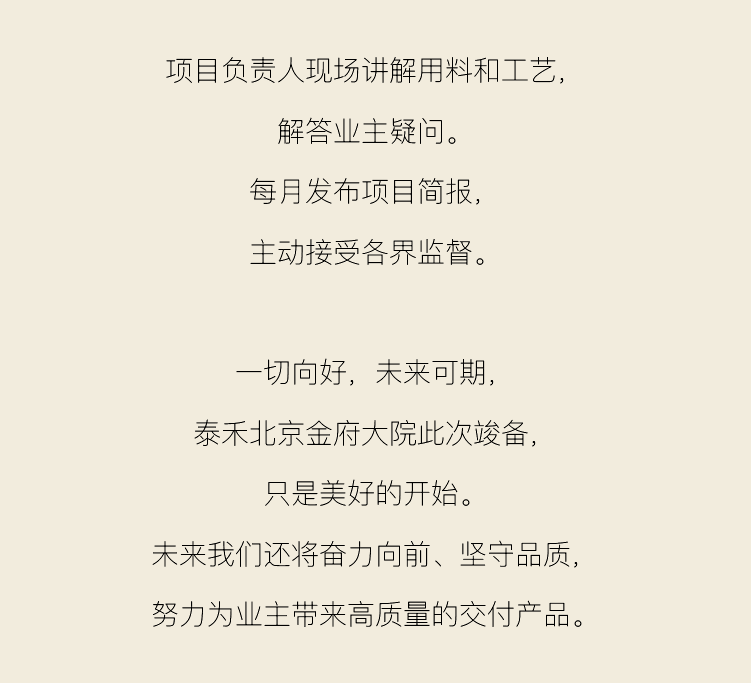 项目负责人现场讲解用料和工艺，

解答业主疑问。

每月发布项目简报，

主动接受各界监督。

一切向好，未来可期，

泰禾北京金府大院此次竣备，

只是美好的开始。

未来我们还将奋力向前、坚守品质，

努力为业主带来高质量的交付产品。